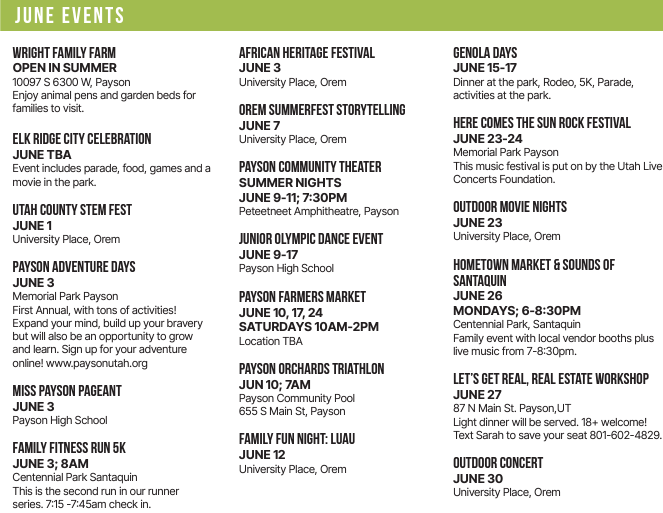 JUNE EVENTS

WRIGHT FAMILY FARM
OPEN IN SUMMER
10097 S 6300 W, Payson
Enjoy animal pens and garden beds for families to visit.

ELK RIDGE CITY CELEBRATION
JUNE TBA
Event includes parade, food, games and a movie in the park.

UTAH COUNTY STEM FEST
JUNE 1
University Place, Orem

PAYSON ADVENTURE DAYS
JUNE 3
Memorial Park Payson
First Annual, with tons of activities! Expand your mind, build up your bravery but will also be an opportunity to grow and learn. Sign up for your adventure online! www.paysonutah.org

MISS PAYSON PAGEANT
JUNE 3
Payson High School

FAMILY FITNESS RUN 5K
JUNE 3; 8AM
Centennial Park Santaquin
This is the second run in our runner series. 7:15 -7:45am check in.

AFRICAN HERITAGE FESTIVAL
JUNE 3
University Place, Orem

OREM SUMMERFEST STORYTELLING
JUNE 7
University Place, Orem

PAYSON COMMUNITY THEATER
SUMMER NIGHTS
JUNE 9-11; 7:30PM
Peteetneet Amphitheatre, Payson

JUNIOR OLYMPIC DANCE EVENT
JUNE 9-17
Payson High School

PAYSON FARMERS MARKET
JUNE 10, 17, 24
SATURDAYS 10AM-2PM
Location TBA

PAYSON ORCHARDS TRIATHLON
JUN 10; 7AM
Payson Community Pool
655 S Main St, Payson

FAMILY FUN NIGHT: LUAU
JUNE 12
University Place, Orem

GENOLA DAYS
JUNE 15-17
Dinner at the park, Rodeo, 5K, Parade, activities at the park.

HERE COMES THE SUN ROCK FESTIVAL
JUNE 23-24
Memorial Park Payson
This music festival is put on by the Utah Live Concerts Foundation.

OUTDOOR MOVIE NIGHTS
JUNE 23
University Place, Orem

HOMETOWN MARKET & SOUNDS OF SANTAQUIN
JUNE 26
MONDAYS; 6-8:30PM
Centennial Park, Santaquin
Family event with local vendor booths plus live music from 7-8:30pm.

LET'S GET REAL, REAL ESTATE WORKSHOP
JUNE 27
87 N Main St. Payson,UT
Light dinner will be served. 18+ welcome! Text Sarah to save your seat 801-602-4829.

OUTDOOR CONCERT
JUNE 30
University Place, Orem